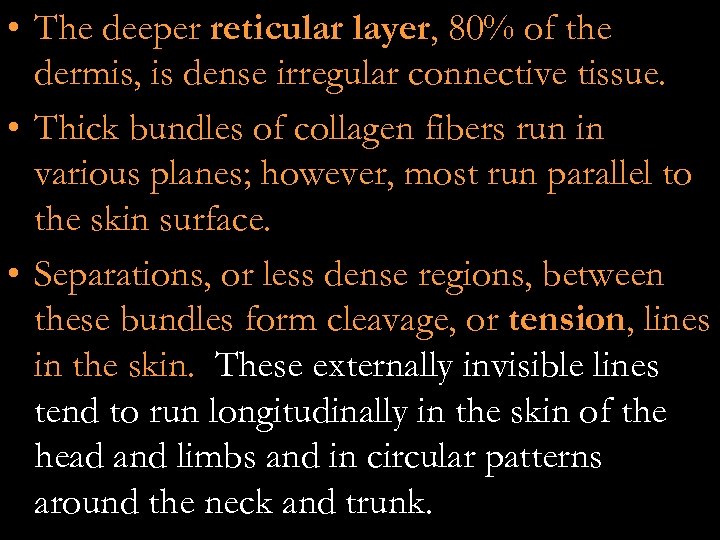 • The deeper reticular layer, 80% of the dermis, is dense irregular connective tissue.

• Thick bundles of collagen fibers run in various planes; however, most run parallel to the skin surface.

• Separations, or less dense regions, between these bundles form cleavage, or tension, lines in the skin. These externally invisible lines tend to run longitudinally in the skin of the head and limbs and in circular patterns around the neck and trunk.